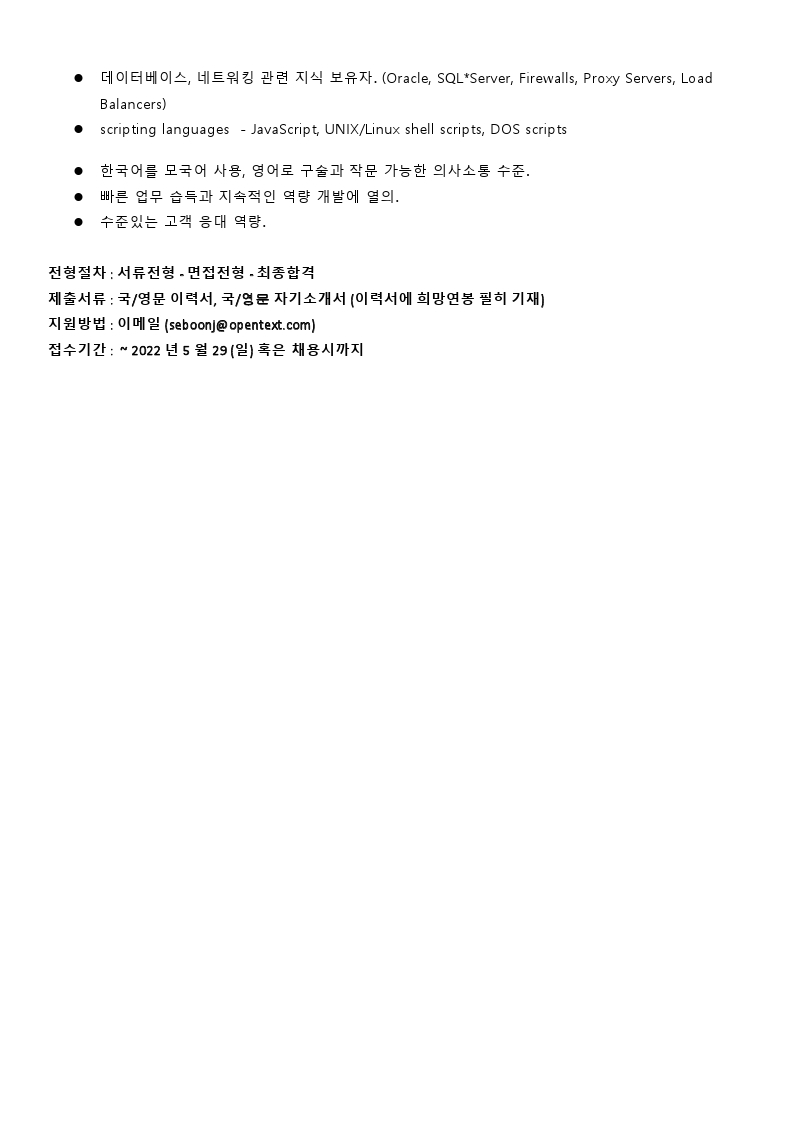 ● 데이터베이스, 네트워킹 관련 지식 보유자. (Oracle, SQL*Server, Firewalls, Proxy Servers, Load Balancers)
● scripting languages - JavaScript, UNIX/Linux shell scripts, DOS scripts
● 한국어를 모국어 사용, 영어로 구술과 작문 가능한 의사소통 수준.
● 빠른 업무 습득과 지속적인 역량 개발에 열의.
● 수준있는 고객 응대 역량.

전형절차 : 서류전형 - 면접전형 - 최종합격
제출서류 : 국/영문 이력서, 국/영문 자기소개서 (이력서에 희망연봉 필히 기재)
지원방법 : 이메일 (seboonj@opentext.com)
접수기간 : ~ 2022 년 5 월 29 (일) 혹은 채용시까지